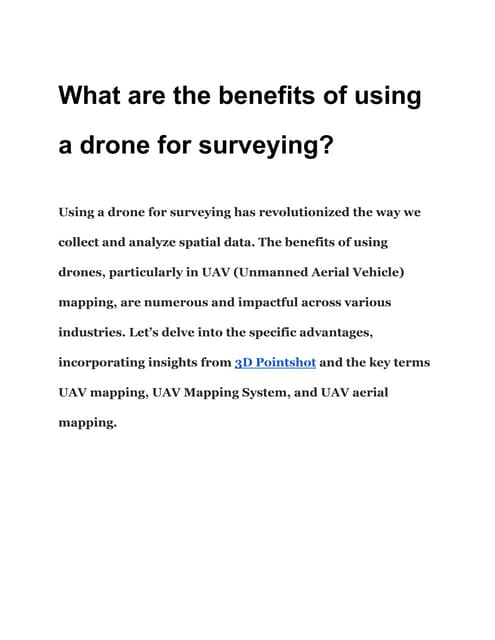 What are the benefits of using a drone for surveying?

Using a drone for surveying has revolutionized the way we collect and analyze spatial data. The benefits of using drones, particularly in UAV (Unmanned Aerial Vehicle) mapping, are numerous and impactful across various industries. Let's delve into the specific advantages, incorporating insights from 3D Pointshot and the key terms UAV mapping, UAV Mapping System, and UAV aerial mapping.